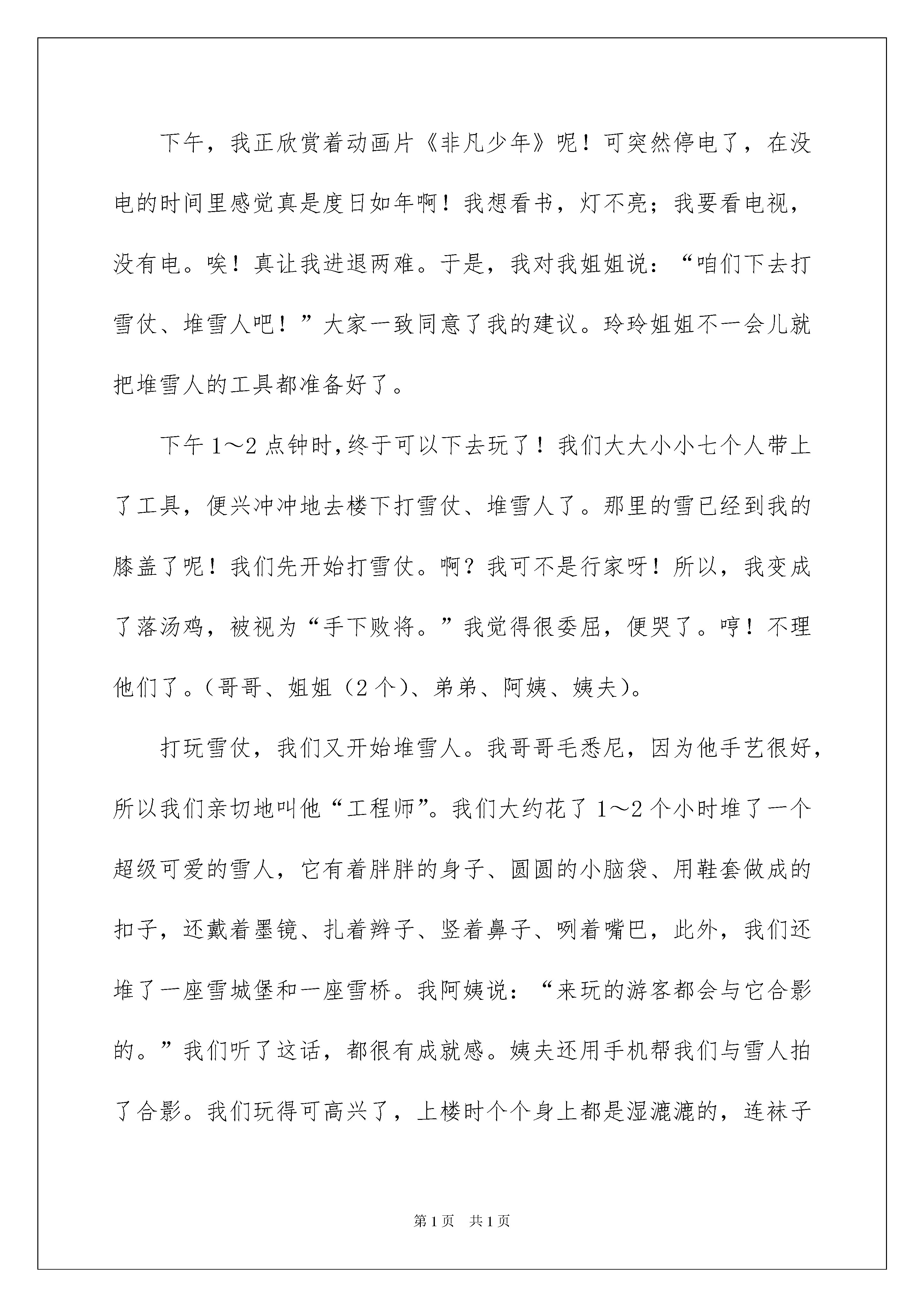 下午，我正欣赏着动画片《非凡少年》呢！可突然停电了，在没电的时间里感觉真是度日如年啊！我想看书，灯不亮；我要看电视，没有电。唉！真让我进退两难。于是，我对我姐姐说：“咱们下去打雪仗、堆雪人吧！”大家一致同意了我的建议。玲玲姐姐不一会儿就把堆雪人的工具都准备好了。

下午1～2点钟时，终于可以下去玩了！我们大大小小七个人带上了工具，便兴冲冲地去楼下打雪仗、堆雪人了。那里的雪已经到我的膝盖了呢！我们先开始打雪仗。啊？我可不是行家呀！所以，我变成了落汤鸡，被视为“手下败将。”我觉得很委屈，便哭了。哼！不理他们了。（哥哥、姐姐（2个）、弟弟、阿姨、姨夫）。

打玩雪仗，我们又开始堆雪人。我哥哥毛悉尼，因为他手艺很好，所以我们亲切地叫他“工程师”。我们大约花了1～2个小时堆了一个超级可爱的雪人，它有着胖胖的身子、圆圆的小脑袋、用鞋套做成的扣子，还戴着墨镜、扎着辫子、竖着鼻子、咧着嘴巴，此外，我们还堆了一座雪城堡和一座雪桥。我阿姨说：“来玩的游客都会与它合影的。”我们听了这话，都很有成就感。姨夫还用手机帮我们与雪人拍了合影。我们玩得可高兴了，上楼时个个身上都是湿漉漉的，连袜子

第1页 共1页